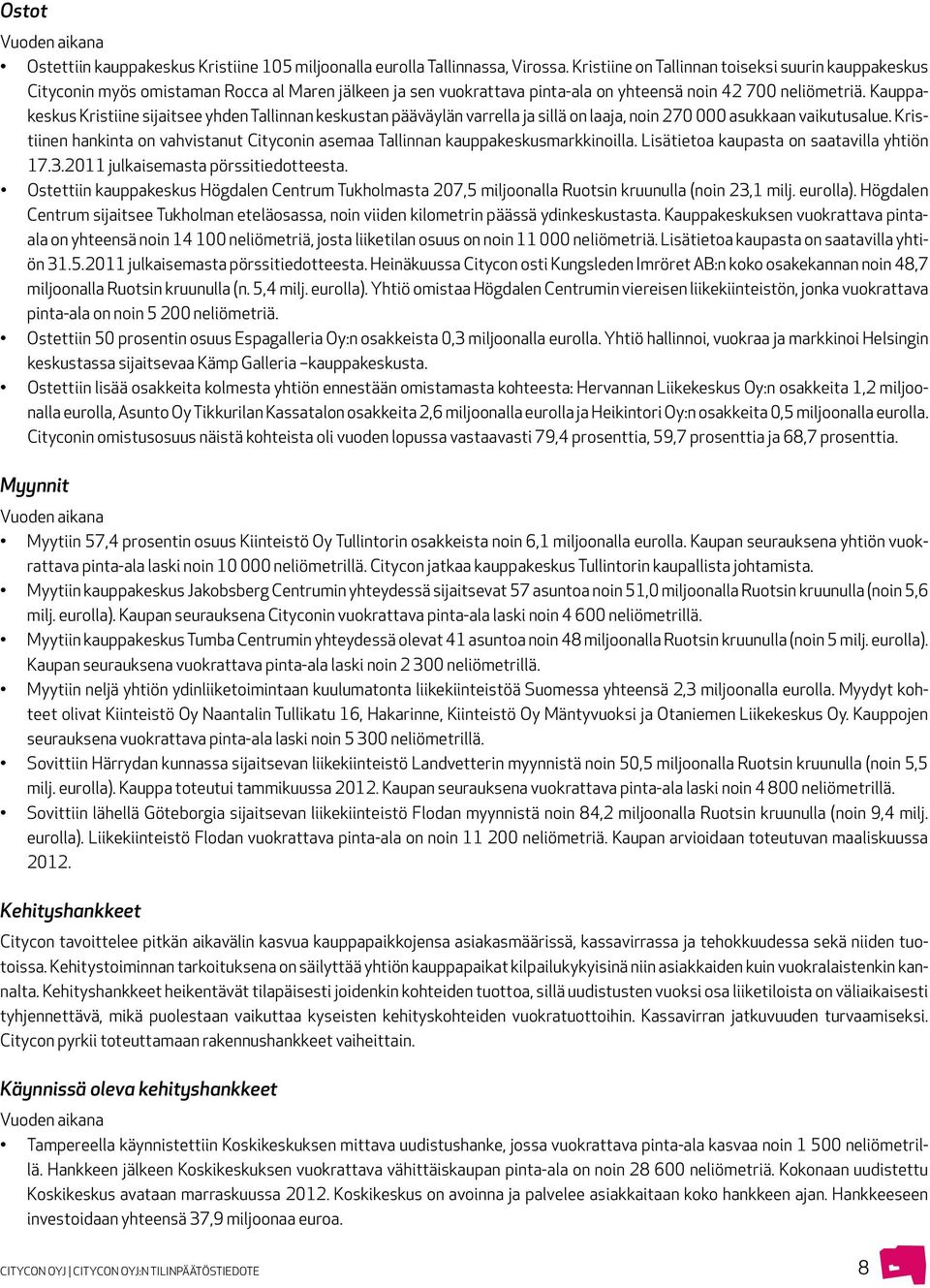 Ostot

Vuoden aikana

• Ostettiin kauppakeskus Kristiine 105 miljoonalla eurolla Tallinnassa, Virossa. Kristiine on Tallinnan toiseksi suurin kauppakeskus Cityconin myös omistaman Rocca al Maren jälkeen ja sen vuokrattava pinta-ala on yhteensä noin 42 700 neliömetriä. Kauppakeskus Kristiine sijaitsee yhden Tallinnan keskustan pääväylän varrella ja sillä on laaja, noin 270 000 asukkaan vaikutusalue. Kristiinen hankinta on vahvistanut Cityconin asemaa Tallinnan kauppakeskusmarkkinoilla. Lisätietoa kaupasta on saatavilla yhtiön 17.3.2011 julkaisemasta pörssitiedotteesta.

• Ostettiin kauppakeskus Högdalen Centrum Tukholmasta 207,5 miljoonalla Ruotsin kruunulla (noin 23,1 milj. eurolla). Högdalen Centrum sijaitsee Tukholman eteläosassa, noin viiden kilometrin päässä ydinkeskustasta. Kauppakeskuksen vuokrattava pinta-ala on yhteensä noin 14 100 neliömetriä, josta liiketilan osuus on noin 11 000 neliömetriä. Lisätietoa kaupasta on saatavilla yhtiön 31.5.2011 julkaisemasta pörssitiedotteesta. Heinäkuussa Citycon osti Kungsleden Imröret AB:n koko osakekannan noin 48,7 miljoonalla Ruotsin kruunulla (n. 5,4 milj. eurolla). Yhtiö omistaa Högdalen Centrumin viereisen liikekiinteistön, jonka vuokrattava pinta-ala on noin 5 200 neliömetriä.

• Ostettiin 50 prosentin osuus Espagalleria Oy:n osakkeista 0,3 miljoonalla eurolla. Yhtiö hallinnoi, vuokraa ja markkinoi Helsingin keskustassa sijaitsevaa Kämp Galleria –kauppakeskusta.

• Ostettiin lisää osakkeita kolmesta yhtiön ennestään omistamasta kohteesta: Hervannan Liikekeskus Oy:n osakkeita 1,2 miljoonalla eurolla, Asunto Oy Tikkurilan Kassatalon osakkeita 2,6 miljoonalla eurolla ja Heikintori Oy:n osakkeita 0,5 miljoonalla eurolla. Cityconin omistusosuus näistä kohteista oli vuoden lopussa vastaavasti 79,4 prosenttia, 59,7 prosenttia ja 68,7 prosenttia.

Myynnit

Vuoden aikana

• Myytiin 57,4 prosentin osuus Kiinteistö Oy Tullintorin osakkeista noin 6,1 miljoonalla eurolla. Kaupan seurauksena yhtiön vuokrattava pinta-ala laski noin 10 000 neliömetrillä. Citycon jatkaa kauppakeskus Tullintorin kaupallista johtamista.

• Myytiin kauppakeskus Jakobsberg Centrumin yhteydessä sijaitsevat 57 asuntoa noin 51,0 miljoonalla Ruotsin kruunulla (noin 5,6 milj. eurolla). Kaupan seurauksena Cityconin vuokrattava pinta-ala laski noin 4 600 neliömetrillä.

• Myytiin kauppakeskus Tumba Centrumin yhteydessä olevat 41 asuntoa noin 48 miljoonalla Ruotsin kruunulla (noin 5 milj. eurolla). Kaupan seurauksena vuokrattava pinta-ala laski noin 2 300 neliömetrillä.

• Myytiin neljä yhtiön ydinliiketoimintaan kuulumatonta liikekiinteistöä Suomessa yhteensä 2,3 miljoonalla eurolla. Myydyt kohteet olivat Kiinteistö Oy Naantalin Tullikatu 16, Hakarinne, Kiinteistö Oy Mäntyvuoksi ja Otaniemen Liikekeskus Oy. Kauppojen seurauksena vuokrattava pinta-ala laski noin 5 300 neliömetrillä.

• Sovittiin Härrydan kunnassa sijaitsevan liikekiinteistö Landvetterin myynnistä noin 50,5 miljoonalla Ruotsin kruunulla (noin 5,5 milj. eurolla). Kauppa toteutui tammikuussa 2012. Kaupan seurauksena vuokrattava pinta-ala laski noin 4 800 neliömetrillä.

• Sovittiin lähellä Göteborgia sijaitsevan liikekiinteistö Flodan myynnistä noin 84,2 miljoonalla Ruotsin kruunulla (noin 9,4 milj. eurolla). Liikekiinteistö Flodan vuokrattava pinta-ala on noin 11 200 neliömetriä. Kaupan arvioidaan toteutuvan maaliskuussa 2012.

Kehityshankkeet

Citycon tavoittelee pitkän aikavälin kasvua kauppapaikkojensa asiakasmäärissä, kassavirrassa ja tehokkuudessa sekä niiden tuotoissa. Kehitystoiminnan tarkoituksena on säilyttää yhtiön kauppapaikat kilpailukykyisinä niin asiakkaiden kuin vuokralaistenkin kannalta. Kehityshankkeet heikentävät tilapäisesti joidenkin kohteiden tuottoa, sillä uudistusten vuoksi osa liiketiloista on väliaikaisesti tyhjennettävä, mikä puolestaan vaikuttaa kyseisten kehityskohteiden vuokratuottoihin. Kassavirran jatkuvuuden turvaamiseksi. Citycon pyrkii toteuttamaan rakennushankkeet vaiheittain.

Käynnissä oleva kehityshankkeet

Vuoden aikana

• Tampereella käynnistettiin Koskikeskuksen mittava uudistushanke, jossa vuokrattava pinta-ala kasvaa noin 1 500 neliömetrillä. Hankkeen jälkeen Koskikeskuksen vuokrattava vähittäiskaupan pinta-ala on noin 28 600 neliömetriä. Kokonaan uudistettu Koskikeskus avataan marraskuussa 2012. Koskikeskus on avoinna ja palvelee asiakkaitaan koko hankkeen ajan. Hankkeeseen investoidaan yhteensä 37,9 miljoonaa euroa.

CITYCON OYJ | CITYCON OYJ:N TILINPÄÄTÖSTIEDOTE 8